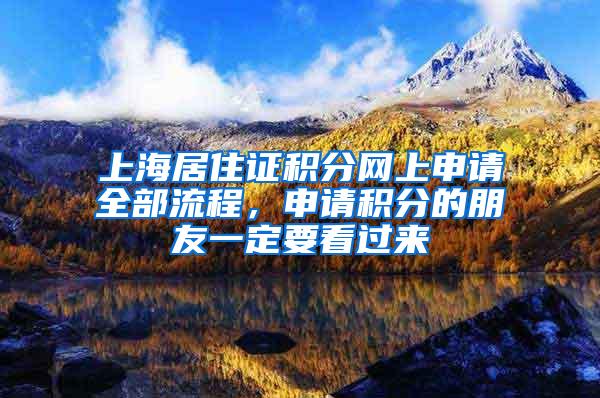 上海居住证积分网上申请全部流程，申请积分的朋友一定要看过来